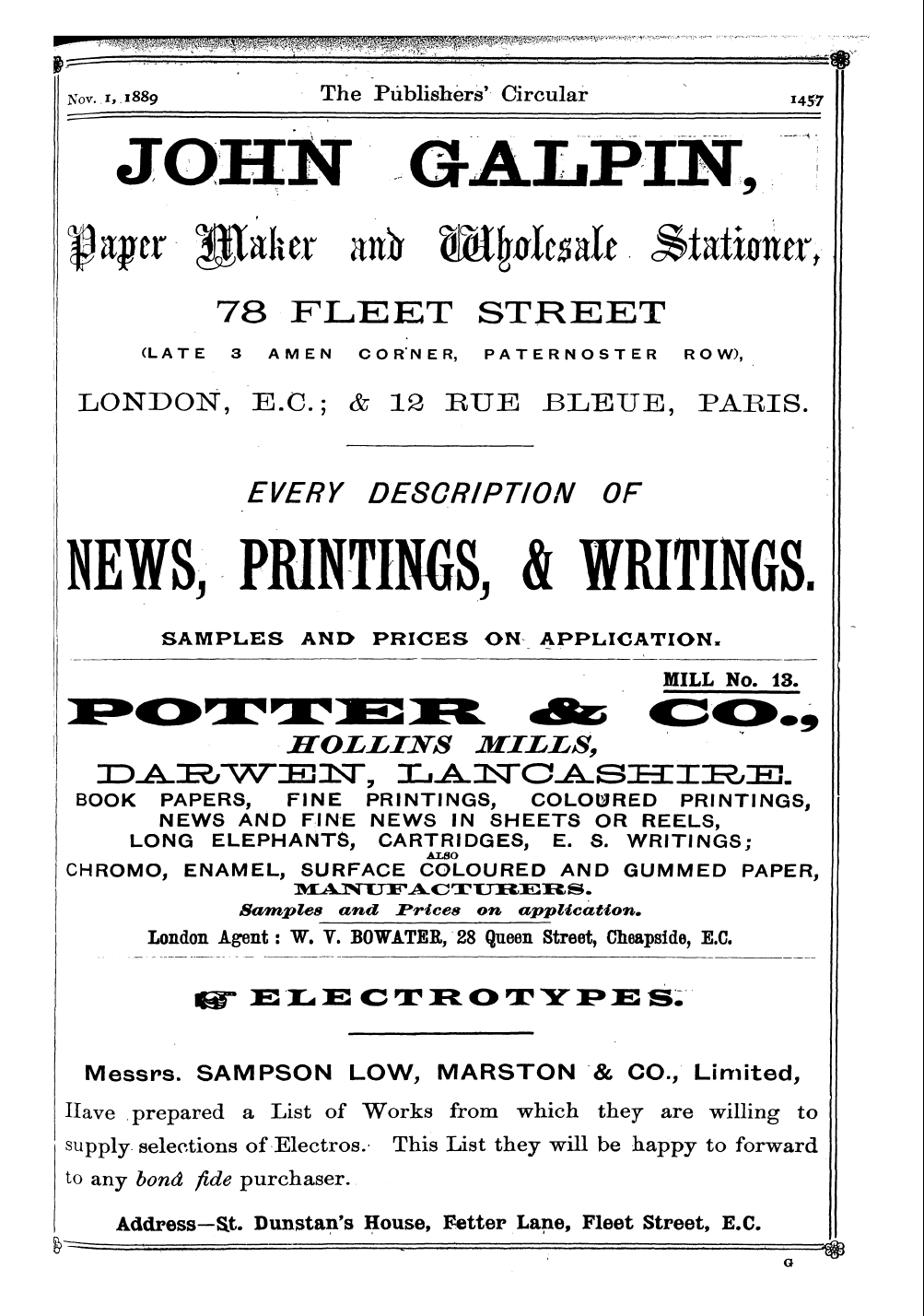 Nov. 1, 1889 The Publishers' Circular 1457

JOHN GALPIN,

Paper Maker and Wholesale Stationer,

78 FLEET STREET

(LATE 3 AMEN CORNER, PATERNOSTER ROW),

LONDON, E.C.; & 12 RUE BLEUE, PARIS.

EVERY DESCRIPTION OF

NEWS, PRINTINGS, & WRITINGS.

SAMPLES AND PRICES ON APPLICATION.

MILL No. 13.

POTTER & CO.,

HOLLINS MILLS,

DARWEN, LANCASHIRE.

BOOK PAPERS, FINE PRINTINGS, COLOURED PRINTINGS, NEWS AND FINE NEWS IN SHEETS OR REELS, LONG ELEPHANTS, CARTRIDGES, E. S. WRITINGS;

ALSO

CHROMO, ENAMEL, SURFACE COLOURED AND GUMMED PAPER,

MANUFACTURERS.

Samples and Prices on application.

London Agent: W. V. BOWATER, 28 Queen Street, Cheapside, E.C.

ELECTROTYPES.

Messrs. SAMPSON LOW, MARSTON & CO., Limited,

Have prepared a List of Works from which they are willing to supply selections of Electros. This List they will be happy to forward to any bonâ fide purchaser.

Address—St. Dunstan's House, Fetter Lane, Fleet Street, E.C.

G